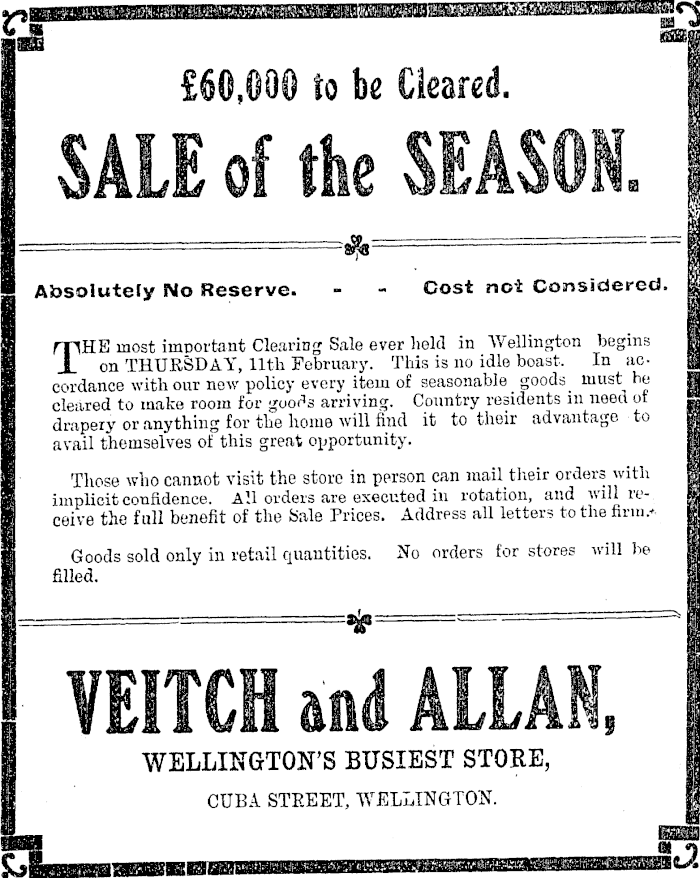 £60,000 to be Cleared.

SALE of the SEASON.

Absolutely No Reserve. - - Cost not Considered.

THE most important Clearing Sale ever held in Wellington begins on THURSDAY, 11th February. This is no idle boast. In accordance with our new policy every item of seasonable goods must be cleared to make room for goods arriving. Country residents in need of drapery or anything for the home will find it to their advantage to avail themselves of this great opportunity.

Those who cannot visit the store in person can mail their orders with implicit confidence. All orders are executed in rotation, and will receive the full benefit of the Sale Prices. Address all letters to the firm.

Goods sold only in retail quantities. No orders for stores will be filled.

VEITCH and ALLAN,

WELLINGTON'S BUSIEST STORE,

CUBA STREET, WELLINGTON.